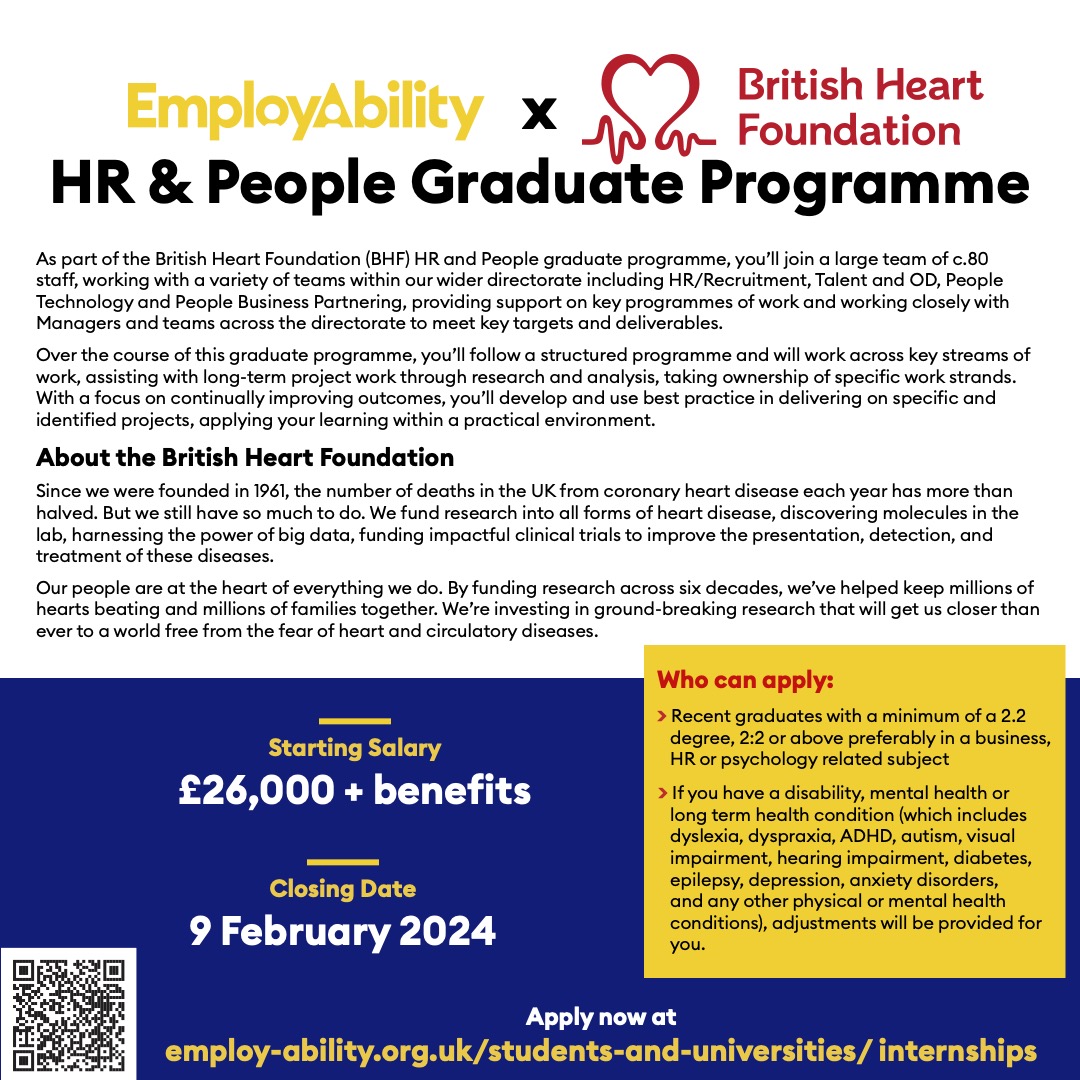 EmployAbility x British Heart Foundation

HR & People Graduate Programme

As part of the British Heart Foundation (BHF) HR and People graduate programme, you'll join a large team of c.80 staff, working with a variety of teams within our wider directorate including HR/Recruitment, Talent and OD, People Technology and People Business Partnering, providing support on key programmes of work and working closely with Managers and teams across the directorate to meet key targets and deliverables.

Over the course of this graduate programme, you'll follow a structured programme and will work across key streams of work, assisting with long-term project work through research and analysis, taking ownership of specific work strands. With a focus on continually improving outcomes, you'll develop and use best practice in delivering on specific and identified projects, applying your learning within a practical environment.

About the British Heart Foundation

Since we were founded in 1961, the number of deaths in the UK from coronary heart disease each year has more than halved. But we still have so much to do. We fund research into all forms of heart disease, discovering molecules in the lab, harnessing the power of big data, funding impactful clinical trials to improve the presentation, detection, and treatment of these diseases.

Our people are at the heart of everything we do. By funding research across six decades, we've helped keep millions of hearts beating and millions of families together. We're investing in ground-breaking research that will get us closer than ever to a world free from the fear of heart and circulatory diseases.

Starting Salary
£26,000 + benefits

Closing Date
9 February 2024

Who can apply:

› Recent graduates with a minimum of a 2.2 degree, 2:2 or above preferably in a business, HR or psychology related subject

› If you have a disability, mental health or long term health condition (which includes dyslexia, dyspraxia, ADHD, autism, visual impairment, hearing impairment, diabetes, epilepsy, depression, anxiety disorders, and any other physical or mental health conditions), adjustments will be provided for you.

Apply now at
employ-ability.org.uk/students-and-universities/ internships